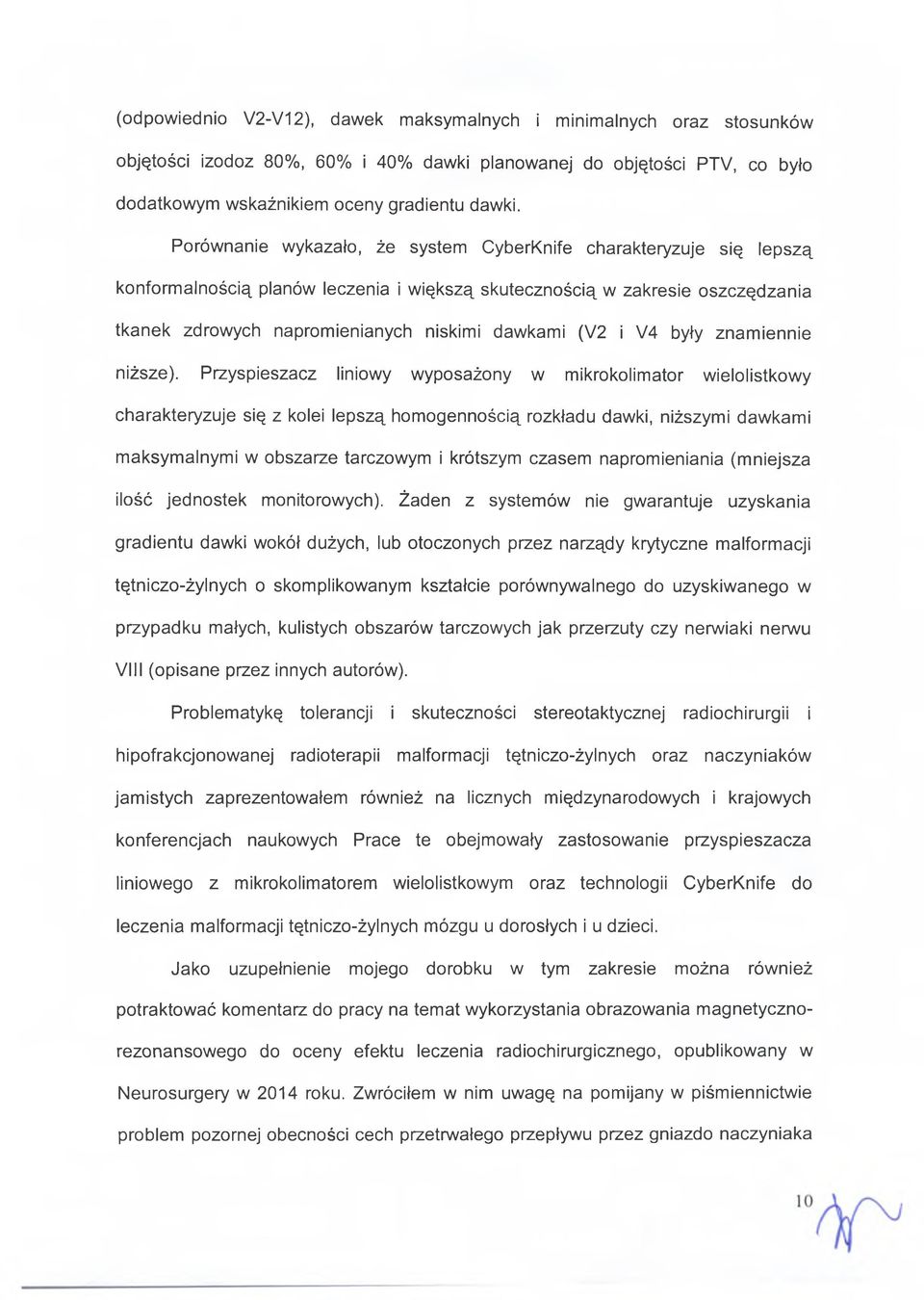 (odpowiednio V2-V12), dawek maksymalnych i minimalnych oraz stosunków objętości izodoz 80%, 60% i 40% dawki planowanej do objętości PTV, co było dodatkowym wskaźnikiem oceny gradientu dawki.

Porównanie wykazało, że system CyberKnife charakteryzuje się lepszą konformalnością planów leczenia i większą skutecznością w zakresie oszczędzania tkanek zdrowych napromienianych niskimi dawkami (V2 i V4 były znamiennie niższe). Przyspieszacz liniowy wyposażony w mikrokolimator wielolistkowy charakteryzuje się z kolei lepszą homogennością rozkładu dawki, niższymi dawkami maksymalnymi w obszarze tarczowym i krótszym czasem napromieniania (mniejsza ilość jednostek monitorowych). Żaden z systemów nie gwarantuje uzyskania gradientu dawki wokół dużych, lub otoczonych przez narządy krytyczne malformacji tętniczo-żylnych o skomplikowanym kształcie porównywalnego do uzyskiwanego w przypadku małych, kulistych obszarów tarczowych jak przerzuty czy nerwiaki nerwu VIII (opisane przez innych autorów).

Problematykę tolerancji i skuteczności stereotaktycznej radiochirurgii i hipofrakcjonowanej radioterapii malformacji tętniczo-żylnych oraz naczyniaków jamistych zaprezentowałem również na licznych międzynarodowych i krajowych konferencjach naukowych Prace te obejmowały zastosowanie przyspieszacza liniowego z mikrokolimatorem wielolistkowym oraz technologii CyberKnife do leczenia malformacji tętniczo-żylnych mózgu u dorosłych i u dzieci.

Jako uzupełnienie mojego dorobku w tym zakresie można również potraktować komentarz do pracy na temat wykorzystania obrazowania magnetyczno-rezonansowego do oceny efektu leczenia radiochirurgicznego, opublikowany w Neurosurgery w 2014 roku. Zwróciłem w nim uwagę na pomijany w piśmiennictwie problem pozornej obecności cech przetrwałego przepływu przez gniazdo naczyniaka

10